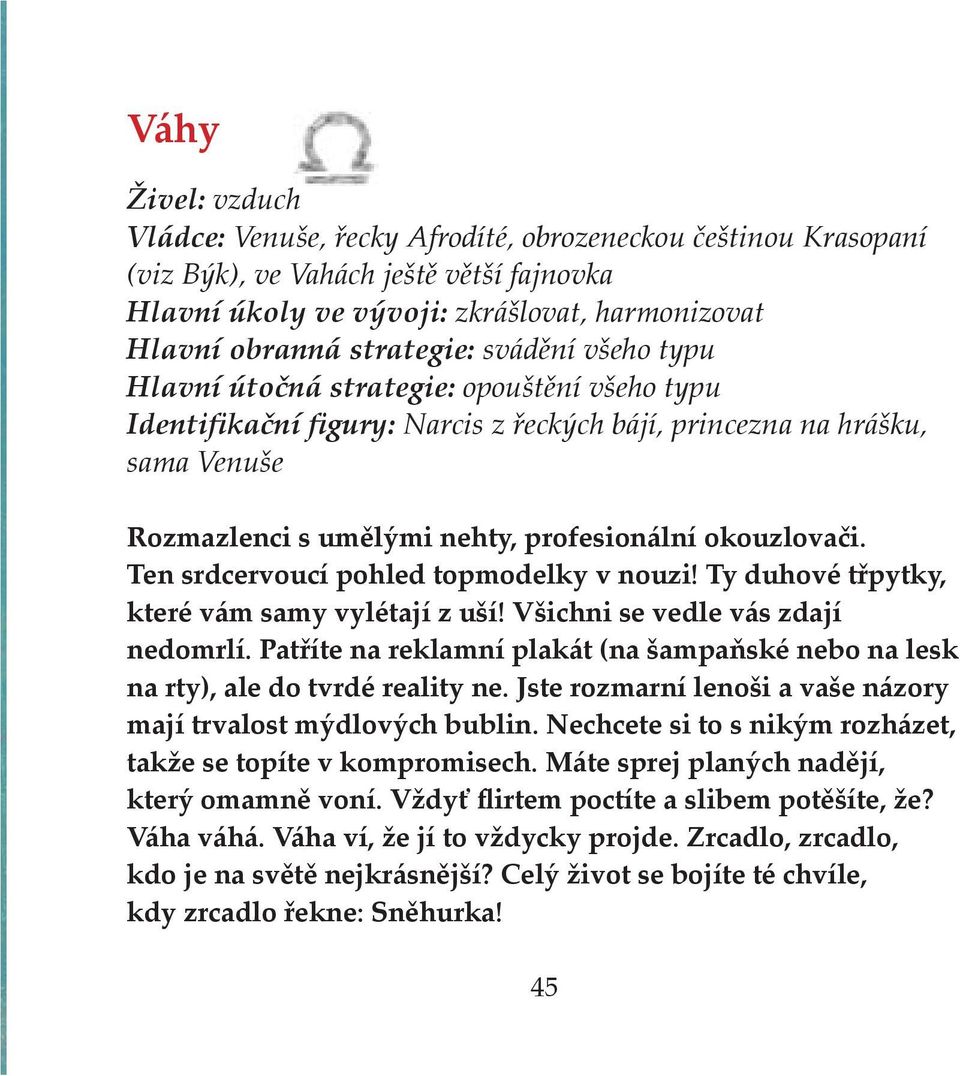 Váhy

Živel: vzduch
Vládce: Venuše, řecky Afrodíté, obrozeneckou češtinou Krasopaní (viz Býk), ve Vahách ještě větší fajnovka
Hlavní úkoly ve vývoji: zkrášlovat, harmonizovat
Hlavní obranná strategie: svádění všeho typu
Hlavní útočná strategie: opouštění všeho typu
Identifikační figury: Narcis z řeckých bájí, princezna na hrášku, sama Venuše

Rozmazlenci s umělými nehty, profesionální okouzlovači. Ten srdcervoucí pohled topmodelky v nouzi! Ty duhové třpytky, které vám samy vylétají z uší! Všichni se vedle vás zdají nedomrlí. Patříte na reklamní plakát (na šampaňské nebo na lesk na rty), ale do tvrdé reality ne. Jste rozmarní lenoši a vaše názory mají trvalost mýdlových bublin. Nechcete si to s nikým rozházet, takže se topíte v kompromisech. Máte sprej planých nadějí, který omamně voní. Vždyť flirtem poctíte a slibem potěšíte, že? Váha váhá. Váha ví, že jí to vždycky projde. Zrcadlo, zrcadlo, kdo je na světě nejkrásnější? Celý život se bojíte té chvíle, kdy zrcadlo řekne: Sněhurka!

45